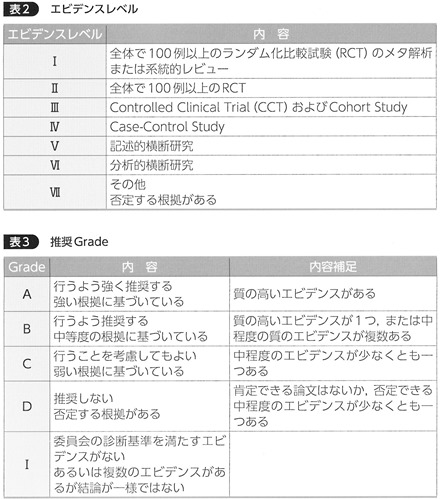 表2 エビデンスレベル

| エビデンスレベル | 内 容 |
|---|---|
| Ⅰ | 全体で100例以上のランダム化比較試験（RCT）のメタ解析または系統的レビュー |
| Ⅱ | 全体で100例以上のRCT |
| Ⅲ | Controlled Clinical Trial（CCT）およびCohort Study |
| Ⅳ | Case-Control Study |
| Ⅴ | 記述的横断研究 |
| Ⅵ | 分析的横断研究 |
| Ⅶ | その他 否定する根拠がある |

表3 推奨Grade

| Grade | 内 容 | 内容補足 |
|---|---|---|
| A | 行うよう強く推奨する 強い根拠に基づいている | 質の高いエビデンスがある |
| B | 行うよう推奨する 中等度の根拠に基づいている | 質の高いエビデンスが1つ，または中程度の質のエビデンスが複数ある |
| C | 行うことを考慮してもよい 弱い根拠に基づいている | 中程度のエビデンスが少なくとも一つある |
| D | 推奨しない 否定する根拠がある | 肯定できる論文はないか，否定できる中程度のエビデンスが少なくとも一つある |
| I | 委員会の診断基準を満たすエビデンスがない あるいは複数のエビデンスがあるが結論が一様ではない | |